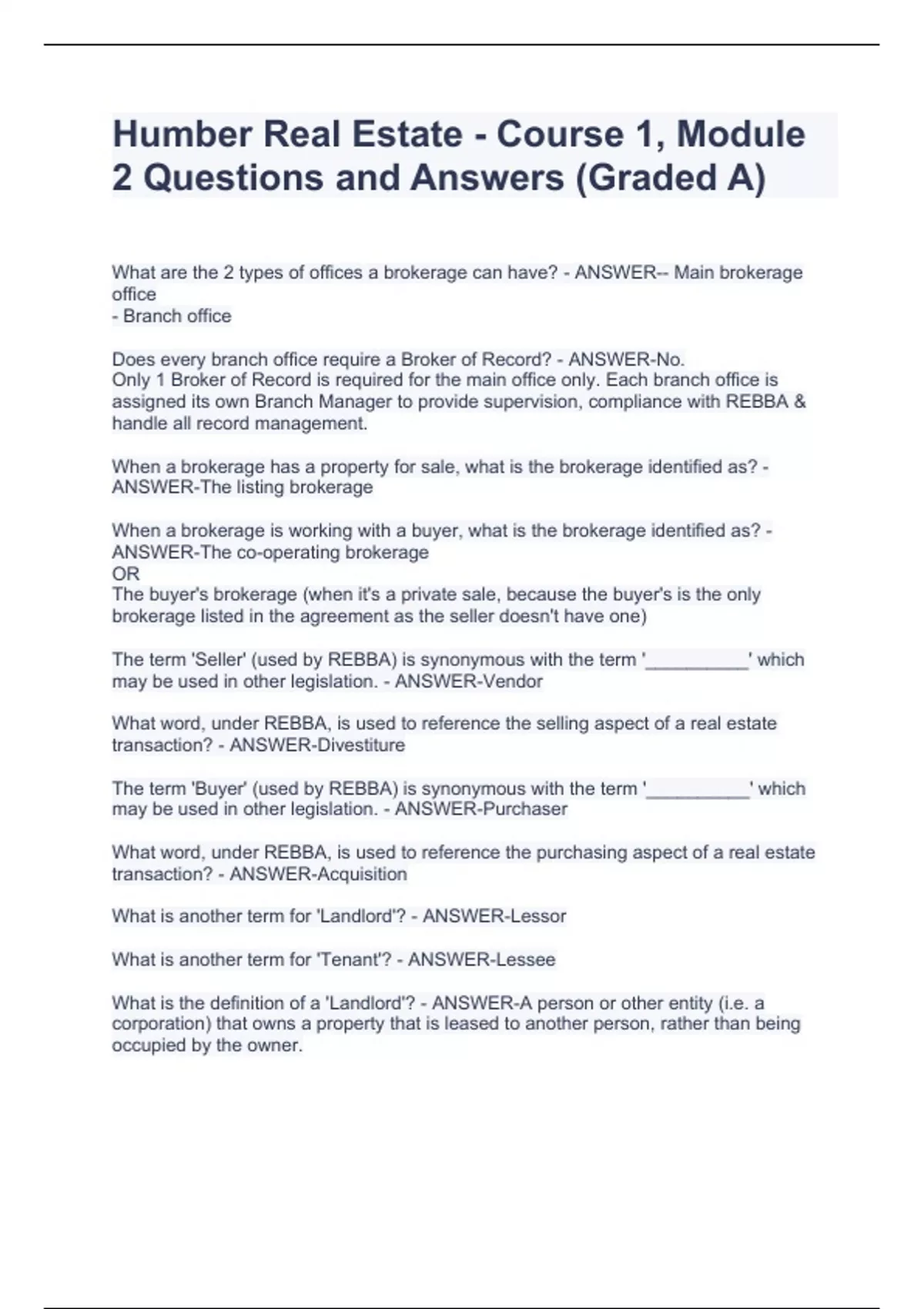 Humber Real Estate - Course 1, Module 2 Questions and Answers (Graded A)

What are the 2 types of offices a brokerage can have? - ANSWER-- Main brokerage office
- Branch office

Does every branch office require a Broker of Record? - ANSWER-No.
Only 1 Broker of Record is required for the main office only. Each branch office is assigned its own Branch Manager to provide supervision, compliance with REBBA & handle all record management.

When a brokerage has a property for sale, what is the brokerage identified as? - ANSWER-The listing brokerage

When a brokerage is working with a buyer, what is the brokerage identified as? - ANSWER-The co-operating brokerage
OR
The buyer's brokerage (when it's a private sale, because the buyer's is the only brokerage listed in the agreement as the seller doesn't have one)

The term 'Seller' (used by REBBA) is synonymous with the term '__________' which may be used in other legislation. - ANSWER-Vendor

What word, under REBBA, is used to reference the selling aspect of a real estate transaction? - ANSWER-Divestiture

The term 'Buyer' (used by REBBA) is synonymous with the term '__________' which may be used in other legislation. - ANSWER-Purchaser

What word, under REBBA, is used to reference the purchasing aspect of a real estate transaction? - ANSWER-Acquisition

What is another term for 'Landlord'? - ANSWER-Lessor

What is another term for 'Tenant'? - ANSWER-Lessee

What is the definition of a 'Landlord'? - ANSWER-A person or other entity (i.e. a corporation) that owns a property that is leased to another person, rather than being occupied by the owner.